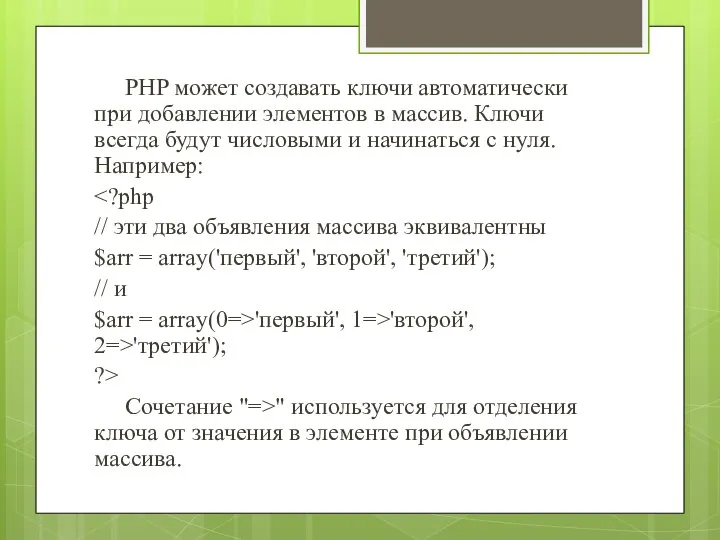 PHP может создавать ключи автоматически при добавлении элементов в массив. Ключи всегда будут числовыми и начинаться с нуля. Например:

<?php

// эти два объявления массива эквивалентны

$arr = array('первый', 'второй', 'третий');

// и

$arr = array(0=>'первый', 1=>'второй', 2=>'третий');

?>

Сочетание "=>" используется для отделения ключа от значения в элементе при объявлении массива.